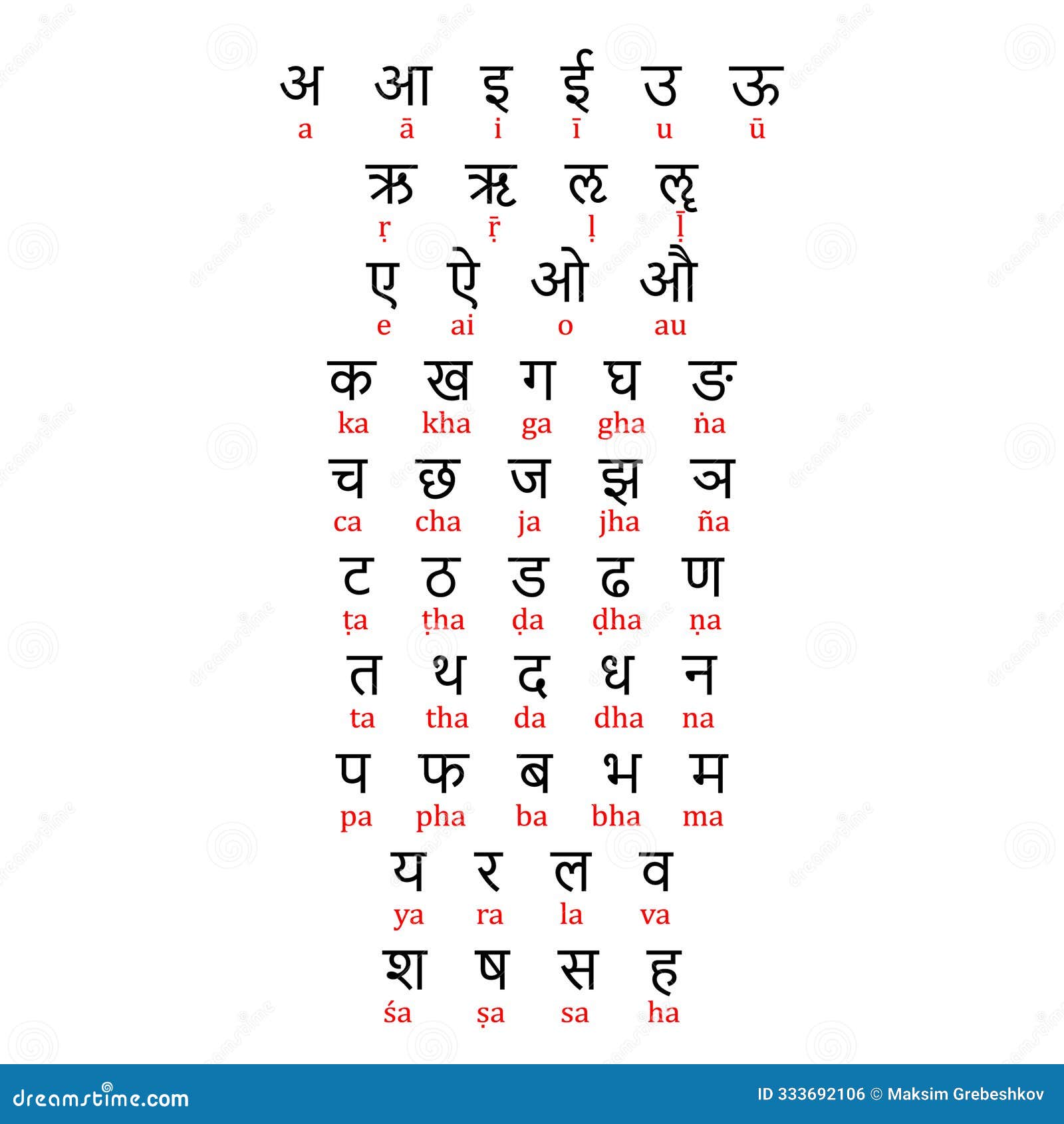 अ आ इ ई उ ऊ
a ā i ī u ū

ऋ ॠ ऌ ॡ
ṛ ṝ ḷ ḹ

ए ऐ ओ औ
e ai o au

क ख ग घ ङ
ka kha ga gha ṅa

च छ ज झ ञ
ca cha ja jha ña

ट ठ ड ढ ण
ṭa ṭha ḍa ḍha ṇa

त थ द ध न
ta tha da dha na

प फ ब भ म
pa pha ba bha ma

य र ल व
ya ra la va

श ष स ह
śa ṣa sa ha

dreamstime.com
ID 333692106 © Maksim Grebeshkov